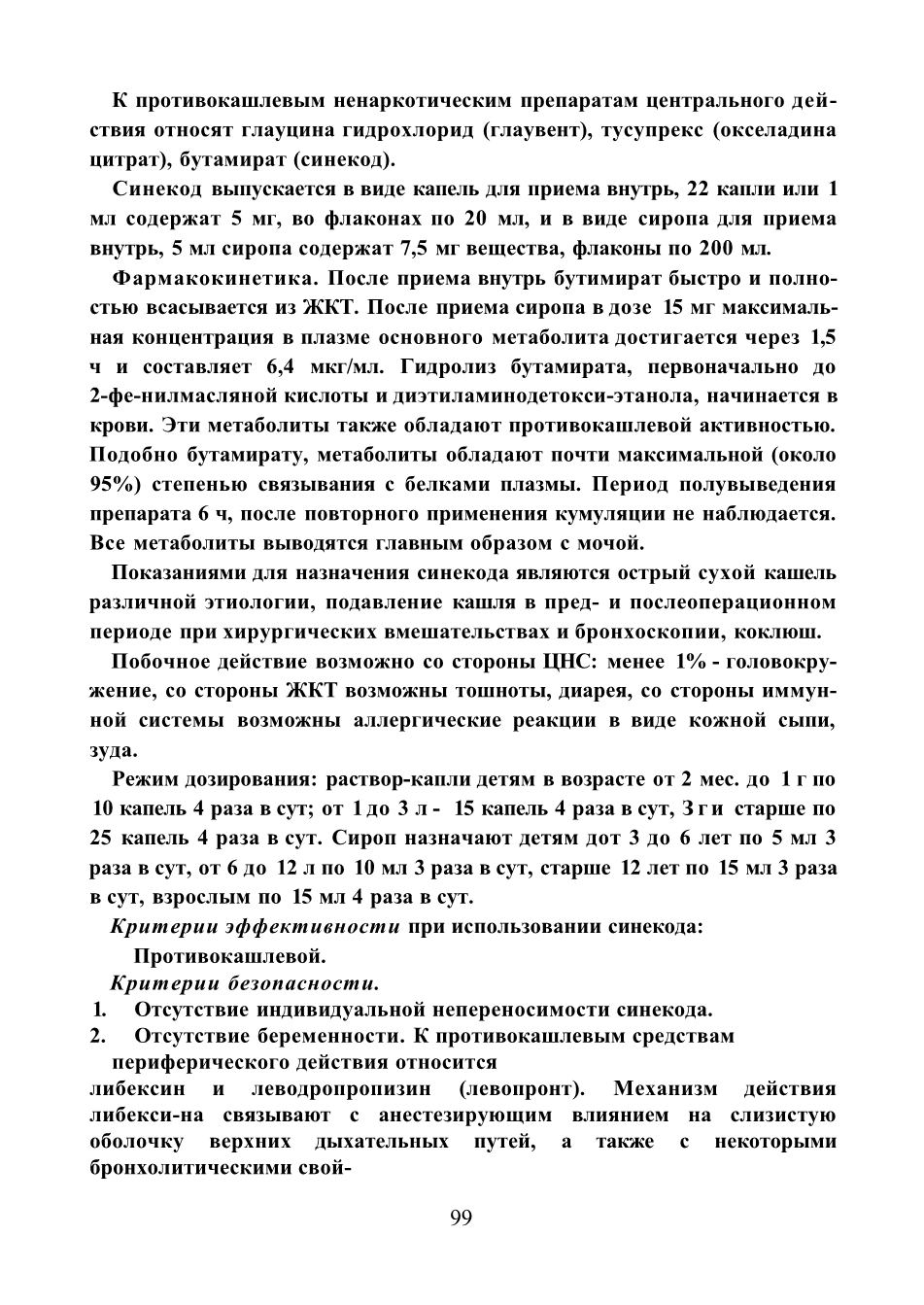 К противокашлевым ненаркотическим препаратам центрального действия относят глауцина гидрохлорид (глаувент), тусупрекс (окселадина цитрат), бутамират (синекод).

Синекод выпускается в виде капель для приема внутрь, 22 капли или 1 мл содержат 5 мг, во флаконах по 20 мл, и в виде сиропа для приема внутрь, 5 мл сиропа содержат 7,5 мг вещества, флаконы по 200 мл.

Фармакокинетика. После приема внутрь бутимират быстро и полностью всасывается из ЖКТ. После приема сиропа в дозе 15 мг максимальная концентрация в плазме основного метаболита достигается через 1,5 ч и составляет 6,4 мкг/мл. Гидролиз бутамирата, первоначально до 2-фе-нилмасляной кислоты и диэтиламинодетокси-этанола, начинается в крови. Эти метаболиты также обладают противокашлевой активностью. Подобно бутамирату, метаболиты обладают почти максимальной (около 95%) степенью связывания с белками плазмы. Период полувыведения препарата 6 ч, после повторного применения кумуляции не наблюдается. Все метаболиты выводятся главным образом с мочой.

Показаниями для назначения синекода являются острый сухой кашель различной этиологии, подавление кашля в пред- и послеоперационном периоде при хирургических вмешательствах и бронхоскопии, коклюш.

Побочное действие возможно со стороны ЦНС: менее 1% - головокружение, со стороны ЖКТ возможны тошноты, диарея, со стороны иммунной системы возможны аллергические реакции в виде кожной сыпи, зуда.

Режим дозирования: раствор-капли детям в возрасте от 2 мес. до 1 г по 10 капель 4 раза в сут; от 1 до 3 л - 15 капель 4 раза в сут, 3 г и старше по 25 капель 4 раза в сут. Сироп назначают детям дот 3 до 6 лет по 5 мл 3 раза в сут, от 6 до 12 л по 10 мл 3 раза в сут, старше 12 лет по 15 мл 3 раза в сут, взрослым по 15 мл 4 раза в сут.

Критерии эффективности при использовании синекода:

Противокашлевой.

Критерии безопасности.

1. Отсутствие индивидуальной непереносимости синекода.

2. Отсутствие беременности. К противокашлевым средствам периферического действия относится

либексин и леводропропизин (левопронт). Механизм действия либекси-на связывают с анестезирующим влиянием на слизистую оболочку верхних дыхательных путей, а также с некоторыми бронхолитическими свой-

99